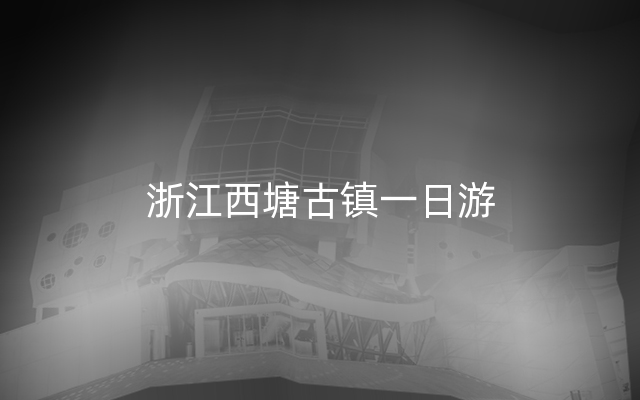 浙江西塘古镇一日游